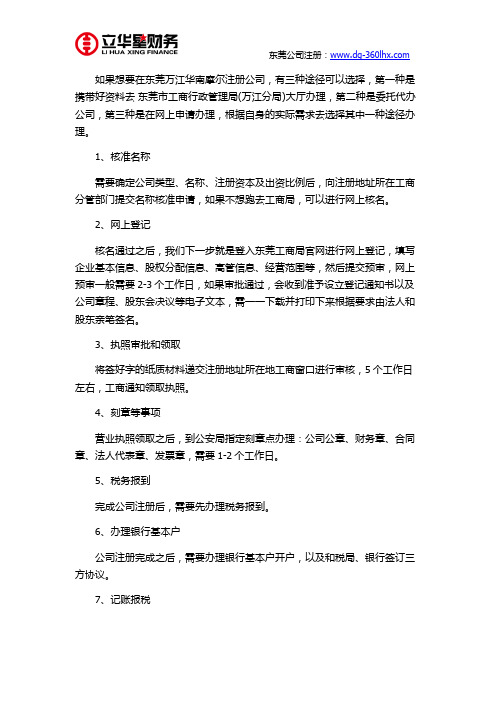 立华星财务
LI HUA XING FINANCE

东莞公司注册：www.dg-360lhx.com

如果想要在东莞万江华南摩尔注册公司，有三种途径可以选择，第一种是携带好资料去 东莞市工商行政管理局(万江分局)大厅办理，第二种是委托代办公司，第三种是在网上申请办理，根据自身的实际需求去选择其中一种途径办理。

1、核准名称

需要确定公司类型、名称、注册资本及出资比例后，向注册地址所在工商分管部门提交名称核准申请，如果不想跑去工商局，可以进行网上核名。

2、网上登记

核名通过之后，我们下一步就是登入东莞工商局官网进行网上登记，填写企业基本信息、股权分配信息、高管信息、经营范围等，然后提交预审，网上预审一般需要 2-3 个工作日，如果审批通过，会收到准予设立登记通知书以及公司章程、股东会决议等电子文本，需一一下载并打印下来根据要求由法人和股东亲笔签名。

3、执照审批和领取

将签好字的纸质材料递交注册地址所在地工商窗口进行审核，5 个工作日左右，工商通知领取执照。

4、刻章等事项

营业执照领取之后，到公安局指定刻章点办理：公司公章、财务章、合同章、法人代表章、发票章，需要 1-2 个工作日。

5、税务报到

完成公司注册后，需要先办理税务报到。

6、办理银行基本户

公司注册完成之后，需要办理银行基本户开户，以及和税局、银行签订三方协议。

7、记账报税